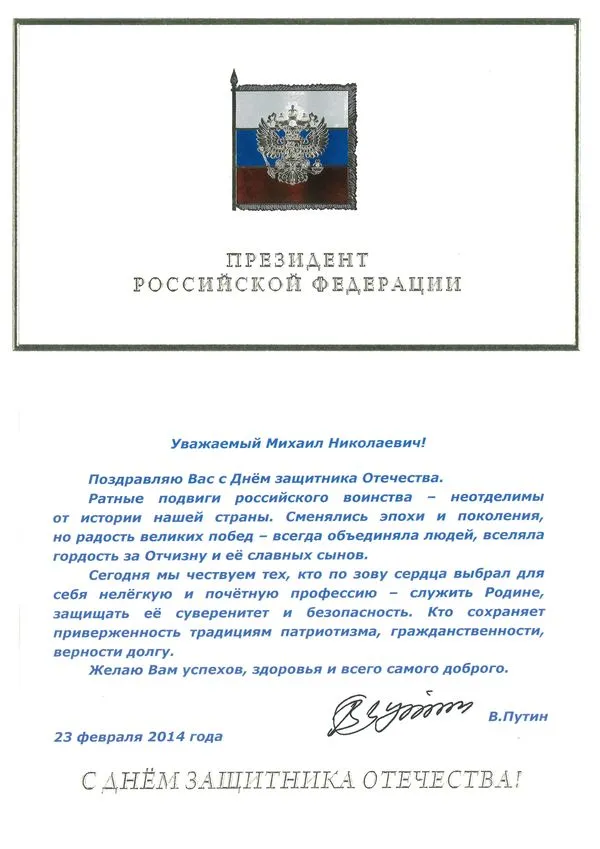 ПРЕЗИДЕНТ
РОССИЙСКОЙ ФЕДЕРАЦИИ

Уважаемый Михаил Николаевич!

Поздравляю Вас с Днём защитника Отечества.

Ратные подвиги российского воинства – неотделимы от истории нашей страны. Сменялись эпохи и поколения, но радость великих побед – всегда объединяла людей, вселяла гордость за Отчизну и её славных сынов.

Сегодня мы чествуем тех, кто по зову сердца выбрал для себя нелёгкую и почётную профессию – служить Родине, защищать её суверенитет и безопасность. Кто сохраняет приверженность традициям патриотизма, гражданственности, верности долгу.

Желаю Вам успехов, здоровья и всего самого доброго.

В.Путин

23 февраля 2014 года

С ДНЁМ ЗАЩИТНИКА ОТЕЧЕСТВА!